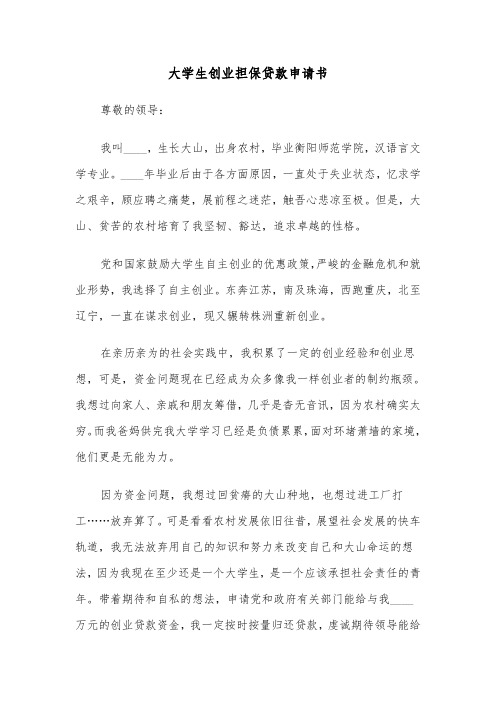 大学生创业担保贷款申请书

尊敬的领导：

我叫____，生长大山，出身农村，毕业衡阳师范学院，汉语言文学专业。____年毕业后由于各方面原因，一直处于失业状态，忆求学之艰辛，顾应聘之痛楚，展前程之迷茫，触吾心悲凉至极。但是，大山、贫苦的农村培育了我坚韧、豁达，追求卓越的性格。

党和国家鼓励大学生自主创业的优惠政策，严峻的金融危机和就业形势，我选择了自主创业。东奔江苏，南及珠海，西跑重庆，北至辽宁，一直在谋求创业，现又辗转株洲重新创业。

在亲历亲为的社会实践中，我积累了一定的创业经验和创业思想，可是，资金问题现在已经成为众多像我一样创业者的制约瓶颈。我想过向家人、亲戚和朋友筹借，几乎是杳无音讯，因为农村确实太穷。而我爸妈供完我大学学习已经是负债累累，面对环堵萧墙的家境，他们更是无能为力。

因为资金问题，我想过回贫瘠的大山种地，也想过进工厂打工……放弃算了。可是看看农村发展依旧往昔，展望社会发展的快车轨道，我无法放弃用自己的知识和努力来改变自己和大山命运的想法，因为我现在至少还是一个大学生，是一个应该承担社会责任的青年。带着期待和自私的想法，申请党和政府有关部门能给与我____万元的创业贷款资金，我一定按时按量归还贷款，虔诚期待领导能给